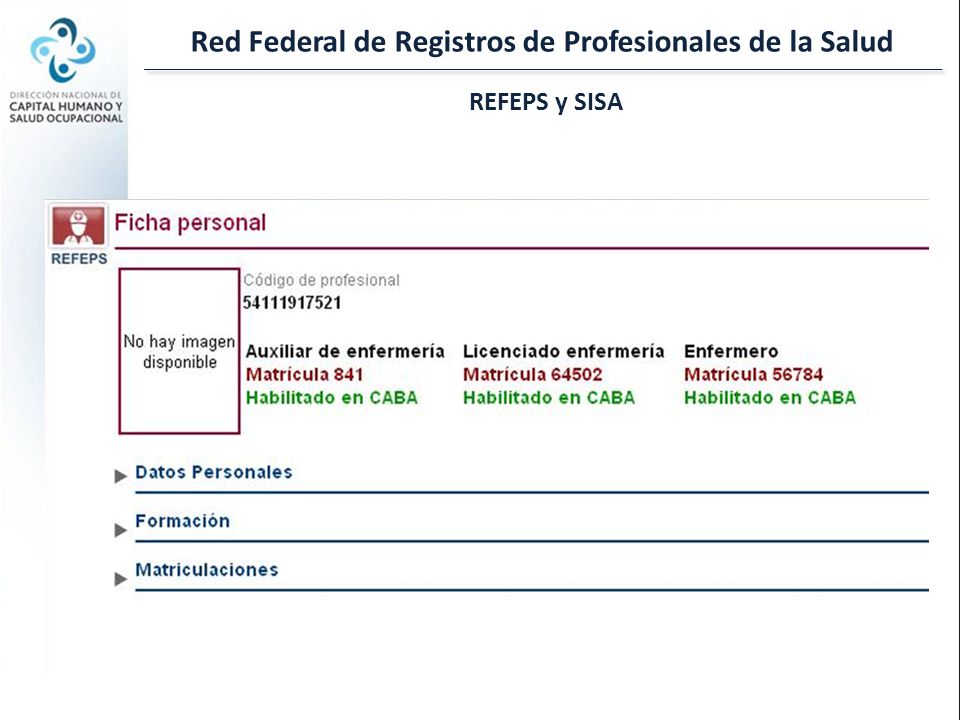 DIRECCIÓN NACIONAL DE
CAPITAL HUMANO Y
SALUD OCUPACIONAL

Red Federal de Registros de Profesionales de la Salud

REFEPS y SISA

REFEPS

Ficha personal

No hay imagen disponible

Código de profesional
54111917521

Auxiliar de enfermería
Matrícula 841
Habilitado en CABA

Licenciado enfermería
Matrícula 64502
Habilitado en CABA

Enfermero
Matrícula 56784
Habilitado en CABA

Datos Personales

Formación

Matriculaciones